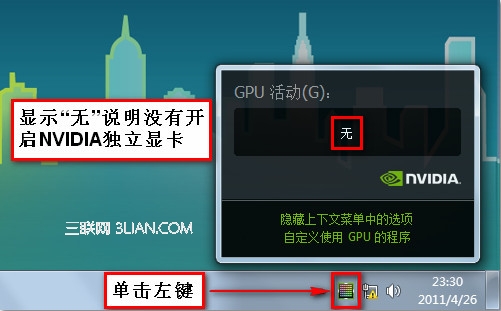 显示“无”说明没有开启NVIDIA独立显卡

GPU 活动(G):

无

NVIDIA.

隐藏上下文菜单中的选项
自定义使用 GPU 的程序

三联网 3LIAN.COM

单击左键

23:30
2011/4/26